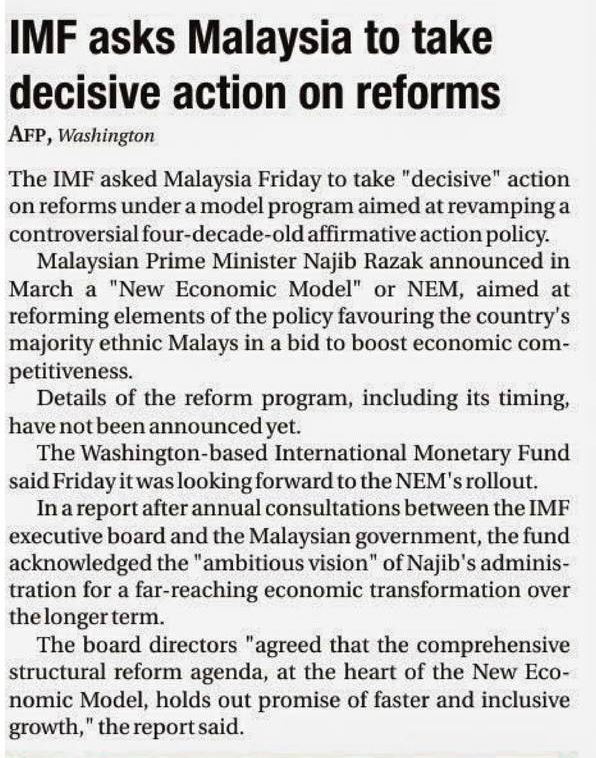 IMF asks Malaysia to take decisive action on reforms

AFP, Washington

The IMF asked Malaysia Friday to take "decisive" action on reforms under a model program aimed at revamping a controversial four-decade-old affirmative action policy.

Malaysian Prime Minister Najib Razak announced in March a "New Economic Model" or NEM, aimed at reforming elements of the policy favouring the country's majority ethnic Malays in a bid to boost economic competitiveness.

Details of the reform program, including its timing, have not been announced yet.

The Washington-based International Monetary Fund said Friday it was looking forward to the NEM's rollout.

In a report after annual consultations between the IMF executive board and the Malaysian government, the fund acknowledged the "ambitious vision" of Najib's administration for a far-reaching economic transformation over the longer term.

The board directors "agreed that the comprehensive structural reform agenda, at the heart of the New Economic Model, holds out promise of faster and inclusive growth," the report said.